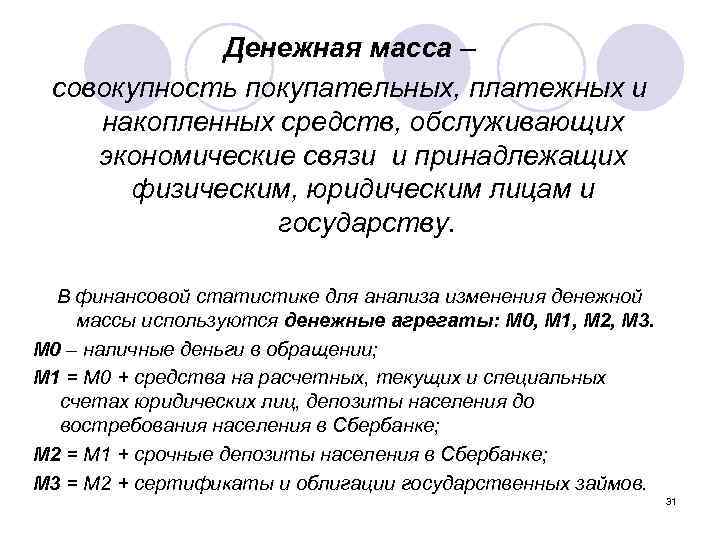 Денежная масса – совокупность покупательных, платежных и накопленных средств, обслуживающих экономические связи и принадлежащих физическим, юридическим лицам и государству.

В финансовой статистике для анализа изменения денежной массы используются денежные агрегаты: М0, М1, М2, М3.

М0 – наличные деньги в обращении;

М1 = М0 + средства на расчетных, текущих и специальных счетах юридических лиц, депозиты населения до востребования населения в Сбербанке;

М2 = М1 + срочные депозиты населения в Сбербанке;

М3 = М2 + сертификаты и облигации государственных займов.

31